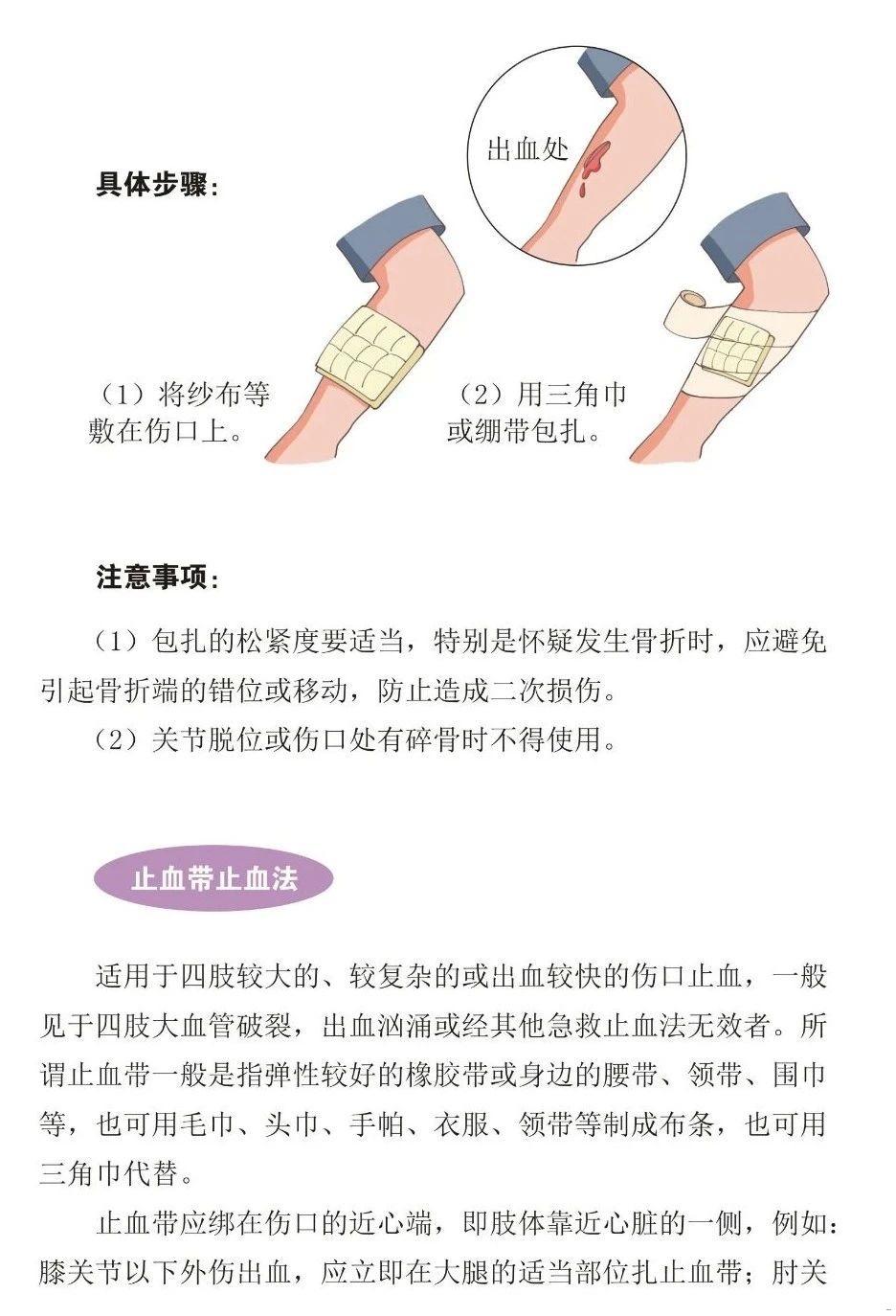 具体步骤：

出血处

（1）将纱布等敷在伤口上。

（2）用三角巾或绷带包扎。

注意事项：

（1）包扎的松紧度要适当，特别是怀疑发生骨折时，应避免引起骨折端的错位或移动，防止造成二次损伤。

（2）关节脱位或伤口处有碎骨时不得使用。

止血带止血法

适用于四肢较大的、较复杂的或出血较快的伤口止血，一般见于四肢大血管破裂，出血汹涌或经其他急救止血法无效者。所谓止血带一般是指弹性较好的橡胶带或身边的腰带、领带、围巾等，也可用毛巾、头巾、手帕、衣服、领带等制成布条，也可用三角巾代替。

止血带应绑在伤口的近心端，即肢体靠近心脏的一侧，例如：膝关节以下外伤出血，应立即在大腿的适当部位扎止血带；肘关